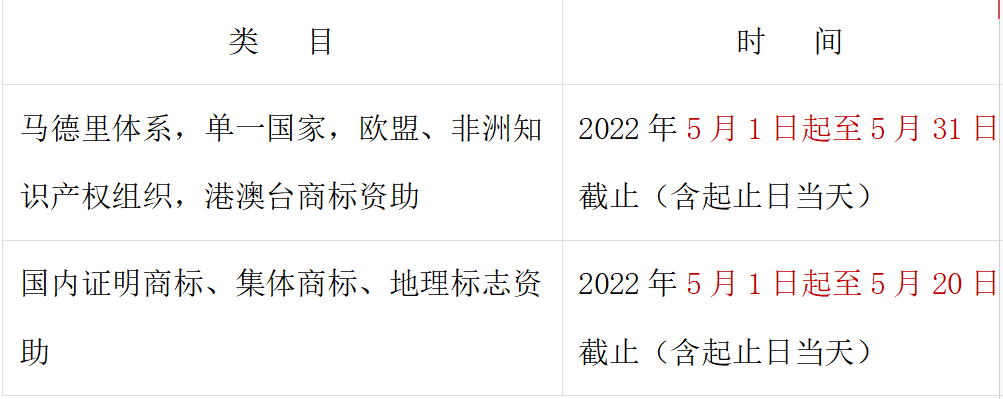 | 类　目 | 时　间 |
|---|---|
| 马德里体系，单一国家，欧盟、非洲知识产权组织，港澳台商标资助 | 2022 年 5 月 1 日起至 5 月 31 日截止（含起止日当天） |
| 国内证明商标、集体商标、地理标志资助 | 2022 年 5 月 1 日起至 5 月 20 日截止（含起止日当天） |